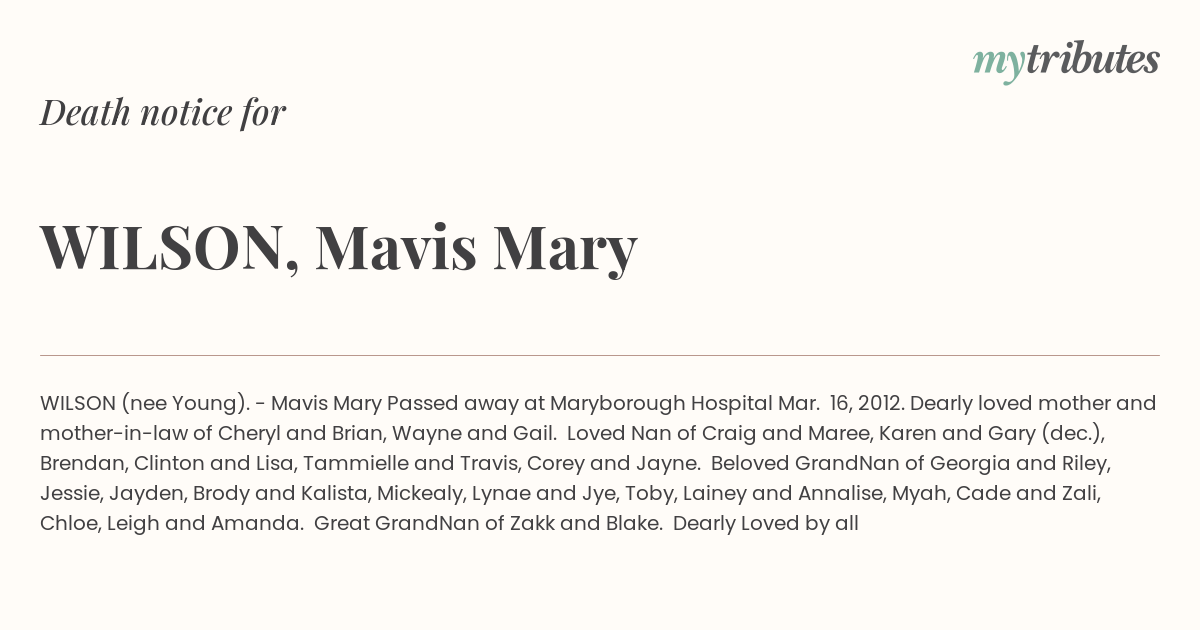 mytributes

Death notice for

WILSON, Mavis Mary

WILSON (nee Young). - Mavis Mary Passed away at Maryborough Hospital Mar. 16, 2012. Dearly loved mother and mother-in-law of Cheryl and Brian, Wayne and Gail. Loved Nan of Craig and Maree, Karen and Gary (dec.), Brendan, Clinton and Lisa, Tammielle and Travis, Corey and Jayne. Beloved GrandNan of Georgia and Riley, Jessie, Jayden, Brody and Kalista, Mickealy, Lynae and Jye, Toby, Lainey and Annalise, Myah, Cade and Zali, Chloe, Leigh and Amanda. Great GrandNan of Zakk and Blake. Dearly Loved by all